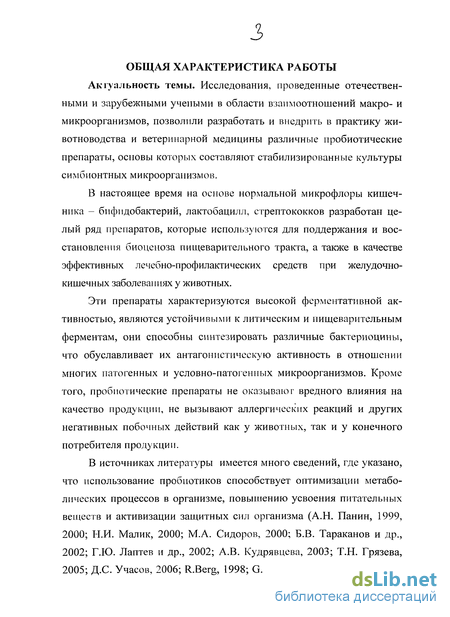 3

ОБЩАЯ ХАРАКТЕРИСТИКА РАБОТЫ

Актуальность темы. Исследования, проведенные отечественными и зарубежными учеными в области взаимоотношений макро- и микроорганизмов, позволили разработать и внедрить в практику животноводства и ветеринарной медицины различные пробиотические препараты, основы которых составляют стабилизированные культуры симбионтных микроорганизмов.

В настоящее время на основе нормальной микрофлоры кишечника – бифидобактерий, лактобацилл, стрептококков разработан целый ряд препаратов, которые используются для поддержания и восстановления биоценоза пищеварительного тракта, а также в качестве эффективных лечебно-профилактических средств при желудочно-кишечных заболеваниях у животных.

Эти препараты характеризуются высокой ферментативной активностью, являются устойчивыми к литическим и пищеварительным ферментам, они способны синтезировать различные бактериоцины, что обуславливает их антагонистическую активность в отношении многих патогенных и условно-патогенных микроорганизмов. Кроме того, пробиотические препараты не оказывают вредного влияния на качество продукции, не вызывают аллергических реакций и других негативных побочных действий как у животных, так и у конечного потребителя продукции.

В источниках литературы имеется много сведений, где указано, что использование пробиотиков способствует оптимизации метаболических процессов в организме, повышению усвоения питательных веществ и активизации защитных сил организма (А.Н. Панин, 1999, 2000; Н.И. Малик, 2000; М.А. Сидоров, 2000; Б.В. Тараканов и др., 2002; Г.Ю. Лаптев и др., 2002; А.В. Кудрявцева, 2003; Т.Н. Грязева, 2005; Д.С. Учасов, 2006; R.Berg, 1998; G.

dsLib.net
библиотека диссертаций